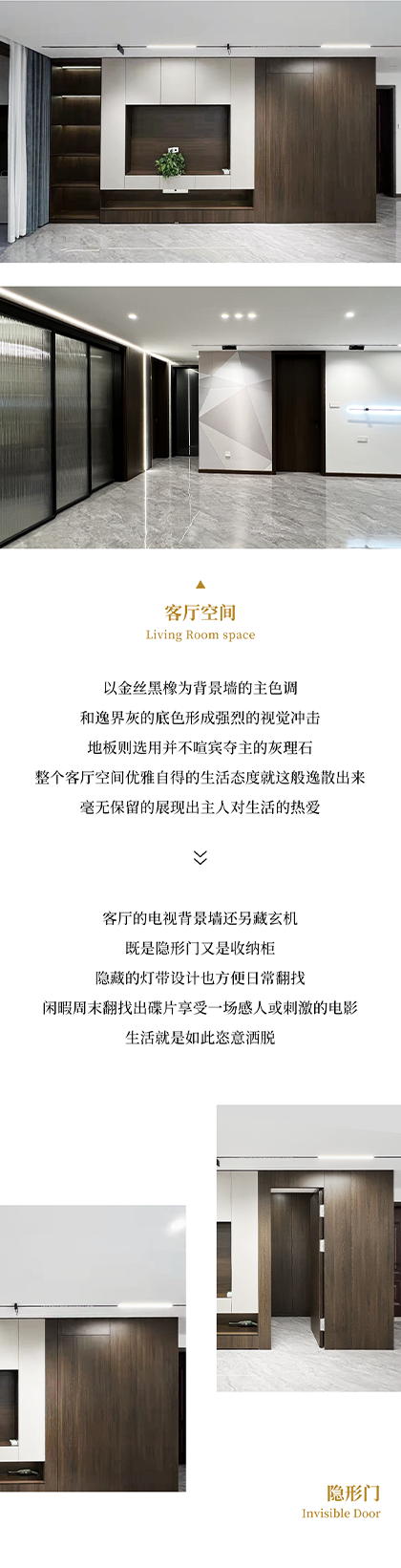 客厅空间
Living Room space

以金丝黑橡为背景墙的主色调
和逸界灰的底色形成强烈的视觉冲击
地板则选用并不喧宾夺主的灰理石
整个客厅空间优雅自得的生活态度就这般逸散出来
毫无保留的展现出主人对生活的热爱

客厅的电视背景墙还另藏玄机
既是隐形门又是收纳柜
隐藏的灯带设计也方便日常翻找
闲暇周末翻找出碟片享受一场感人或刺激的电影
生活就是如此恣意洒脱

隐形门
Invisible Door